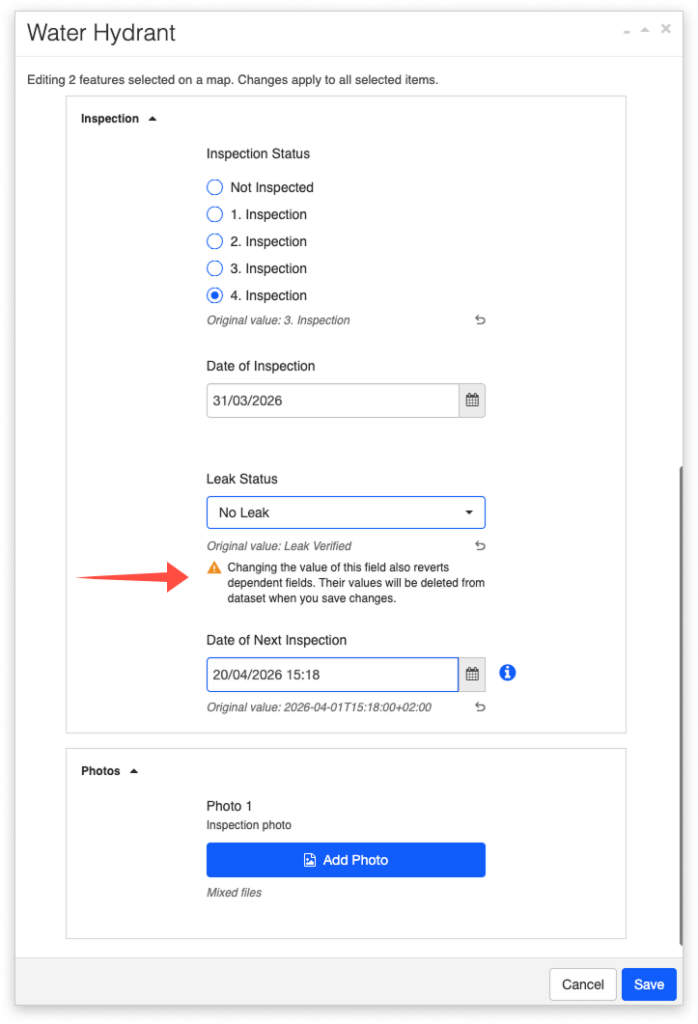 Water Hydrant

Editing 2 features selected on a map. Changes apply to all selected items.

Inspection

Inspection Status

Not Inspected
1. Inspection
2. Inspection
3. Inspection
4. Inspection

Original value: 3. Inspection

Date of Inspection

31/03/2026

Leak Status

No Leak

Original value: Leak Verified

Changing the value of this field also reverts dependent fields. Their values will be deleted from dataset when you save changes.

Date of Next Inspection

20/04/2026 15:18

Original value: 2026-04-01T15:18:00+02:00

Photos

Photo 1
Inspection photo

Add Photo

Mixed files

Cancel Save